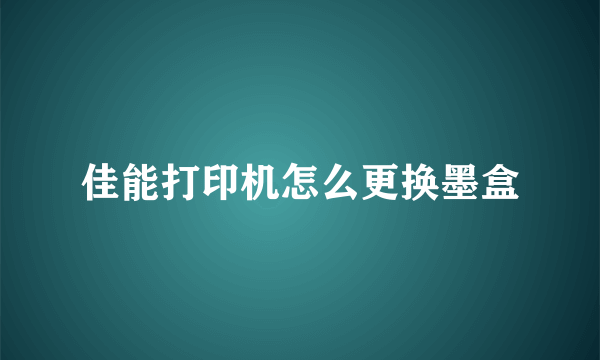 佳能打印机怎么更换墨盒